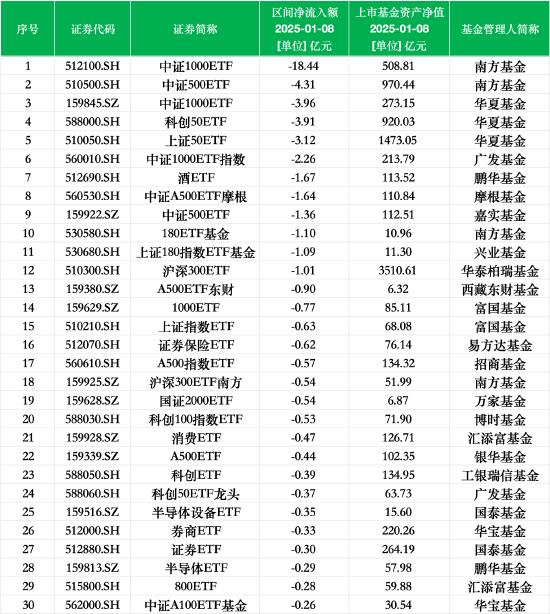 | 序号 | 证券代码 | 证券简称 | 区间净流入额 2025-01-08 [单位] 亿元 | 上市基金资产净值 2025-01-08 [单位] 亿元 | 基金管理人简称 |
|---|---|---|---|---|---|
| 1 | 512100.SH | 中证1000ETF | -18.44 | 508.81 | 南方基金 |
| 2 | 510500.SH | 中证500ETF | -4.31 | 970.44 | 南方基金 |
| 3 | 159845.SZ | 中证1000ETF | -3.96 | 273.15 | 华夏基金 |
| 4 | 588000.SH | 科创50ETF | -3.91 | 920.03 | 华夏基金 |
| 5 | 510050.SH | 上证50ETF | -3.12 | 1473.05 | 华夏基金 |
| 6 | 560010.SH | 中证1000ETF指数 | -2.26 | 213.79 | 广发基金 |
| 7 | 512690.SH | 酒ETF | -1.67 | 113.52 | 鹏华基金 |
| 8 | 560530.SH | 中证A500ETF摩根 | -1.64 | 110.84 | 摩根基金 |
| 9 | 159922.SZ | 中证500ETF | -1.36 | 112.51 | 嘉实基金 |
| 10 | 530580.SH | 180ETF基金 | -1.10 | 10.96 | 南方基金 |
| 11 | 530680.SH | 上证180指数ETF基金 | -1.09 | 11.30 | 兴业基金 |
| 12 | 510300.SH | 沪深300ETF | -1.01 | 3510.61 | 华泰柏瑞基金 |
| 13 | 159380.SZ | A500ETF东财 | -0.90 | 6.32 | 西藏东财基金 |
| 14 | 159629.SZ | 1000ETF | -0.77 | 85.11 | 富国基金 |
| 15 | 510210.SH | 上证指数ETF | -0.63 | 68.08 | 富国基金 |
| 16 | 512070.SH | 证券保险ETF | -0.62 | 76.14 | 易方达基金 |
| 17 | 560610.SH | A500指数ETF | -0.57 | 134.32 | 招商基金 |
| 18 | 159925.SZ | 沪深300ETF南方 | -0.54 | 51.99 | 南方基金 |
| 19 | 159628.SZ | 国证2000ETF | -0.54 | 6.87 | 万家基金 |
| 20 | 588030.SH | 科创100指数ETF | -0.53 | 71.90 | 博时基金 |
| 21 | 159928.SZ | 消费ETF | -0.47 | 126.71 | 汇添富基金 |
| 22 | 159339.SZ | A500ETF | -0.44 | 102.35 | 银华基金 |
| 23 | 588050.SH | 科创ETF | -0.39 | 134.95 | 工银瑞信基金 |
| 24 | 588060.SH | 科创50ETF龙头 | -0.37 | 63.73 | 广发基金 |
| 25 | 159516.SZ | 半导体设备ETF | -0.35 | 15.60 | 国泰基金 |
| 26 | 512000.SH | 券商ETF | -0.33 | 220.26 | 华宝基金 |
| 27 | 512880.SH | 证券ETF | -0.30 | 264.19 | 国泰基金 |
| 28 | 159813.SZ | 半导体ETF | -0.29 | 57.98 | 鹏华基金 |
| 29 | 515800.SH | 800ETF | -0.28 | 59.88 | 汇添富基金 |
| 30 | 562000.SH | 中证A100ETF基金 | -0.26 | 30.54 | 华宝基金 |